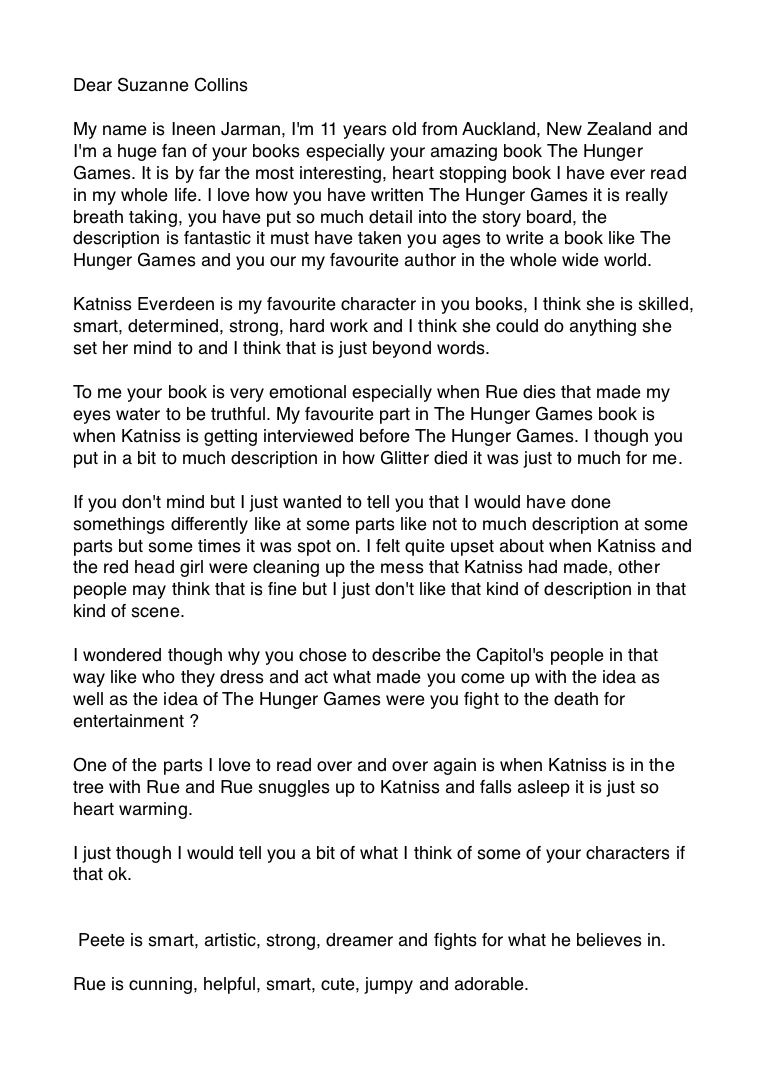 Dear Suzanne Collins

My name is Ineen Jarman, I'm 11 years old from Auckland, New Zealand and I'm a huge fan of your books especially your amazing book The Hunger Games. It is by far the most interesting, heart stopping book I have ever read in my whole life. I love how you have written The Hunger Games it is really breath taking, you have put so much detail into the story board, the description is fantastic it must have taken you ages to write a book like The Hunger Games and you our my favourite author in the whole wide world.

Katniss Everdeen is my favourite character in you books, I think she is skilled, smart, determined, strong, hard work and I think she could do anything she set her mind to and I think that is just beyond words.

To me your book is very emotional especially when Rue dies that made my eyes water to be truthful. My favourite part in The Hunger Games book is when Katniss is getting interviewed before The Hunger Games. I though you put in a bit to much description in how Glitter died it was just to much for me.

If you don't mind but I just wanted to tell you that I would have done somethings differently like at some parts like not to much description at some parts but some times it was spot on. I felt quite upset about when Katniss and the red head girl were cleaning up the mess that Katniss had made, other people may think that is fine but I just don't like that kind of description in that kind of scene.

I wondered though why you chose to describe the Capitol's people in that way like who they dress and act what made you come up with the idea as well as the idea of The Hunger Games were you fight to the death for entertainment ?

One of the parts I love to read over and over again is when Katniss is in the tree with Rue and Rue snuggles up to Katniss and falls asleep it is just so heart warming.

I just though I would tell you a bit of what I think of some of your characters if that ok.

Peete is smart, artistic, strong, dreamer and fights for what he believes in.

Rue is cunning, helpful, smart, cute, jumpy and adorable.